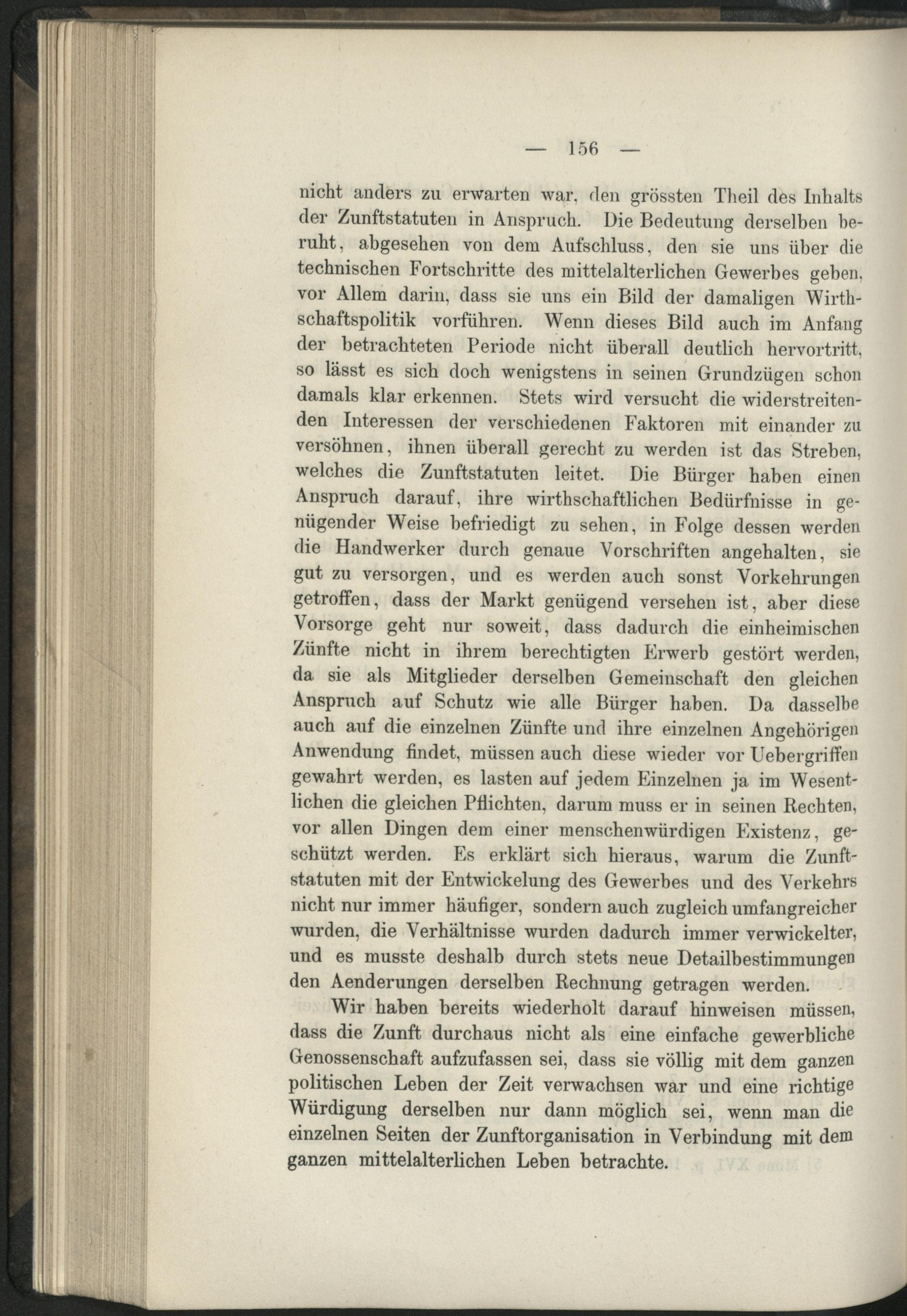 — 156 —

nicht anders zu erwarten war, den grössten Theil des Inhalts der Zunftstatuten in Anspruch. Die Bedeutung derselben beruht, abgesehen von dem Aufschluss, den sie uns über die technischen Fortschritte des mittelalterlichen Gewerbes geben, vor Allem darin, dass sie uns ein Bild der damaligen Wirthschaftspolitik vorführen. Wenn dieses Bild auch im Anfang der betrachteten Periode nicht überall deutlich hervortritt, so lässt es sich doch wenigstens in seinen Grundzügen schon damals klar erkennen. Stets wird versucht die widerstreitenden Interessen der verschiedenen Faktoren mit einander zu versöhnen, ihnen überall gerecht zu werden ist das Streben, welches die Zunftstatuten leitet. Die Bürger haben einen Anspruch darauf, ihre wirthschaftlichen Bedürfnisse in genügender Weise befriedigt zu sehen, in Folge dessen werden die Handwerker durch genaue Vorschriften angehalten, sie gut zu versorgen, und es werden auch sonst Vorkehrungen getroffen, dass der Markt genügend versehen ist, aber diese Vorsorge geht nur soweit, dass dadurch die einheimischen Zünfte nicht in ihrem berechtigten Erwerb gestört werden, da sie als Mitglieder derselben Gemeinschaft den gleichen Anspruch auf Schutz wie alle Bürger haben. Da dasselbe auch auf die einzelnen Zünfte und ihre einzelnen Angehörigen Anwendung findet, müssen auch diese wieder vor Uebergriffen gewahrt werden, es lasten auf jedem Einzelnen ja im Wesentlichen die gleichen Pflichten, darum muss er in seinen Rechten, vor allen Dingen dem einer menschenwürdigen Existenz, geschützt werden. Es erklärt sich hieraus, warum die Zunftstatuten mit der Entwickelung des Gewerbes und des Verkehrs nicht nur immer häufiger, sondern auch zugleich umfangreicher wurden, die Verhältnisse wurden dadurch immer verwickelter, und es musste deshalb durch stets neue Detailbestimmungen den Aenderungen derselben Rechnung getragen werden.

Wir haben bereits wiederholt darauf hinweisen müssen, dass die Zunft durchaus nicht als eine einfache gewerbliche Genossenschaft aufzufassen sei, dass sie völlig mit dem ganzen politischen Leben der Zeit verwachsen war und eine richtige Würdigung derselben nur dann möglich sei, wenn man die einzelnen Seiten der Zunftorganisation in Verbindung mit dem ganzen mittelalterlichen Leben betrachte.